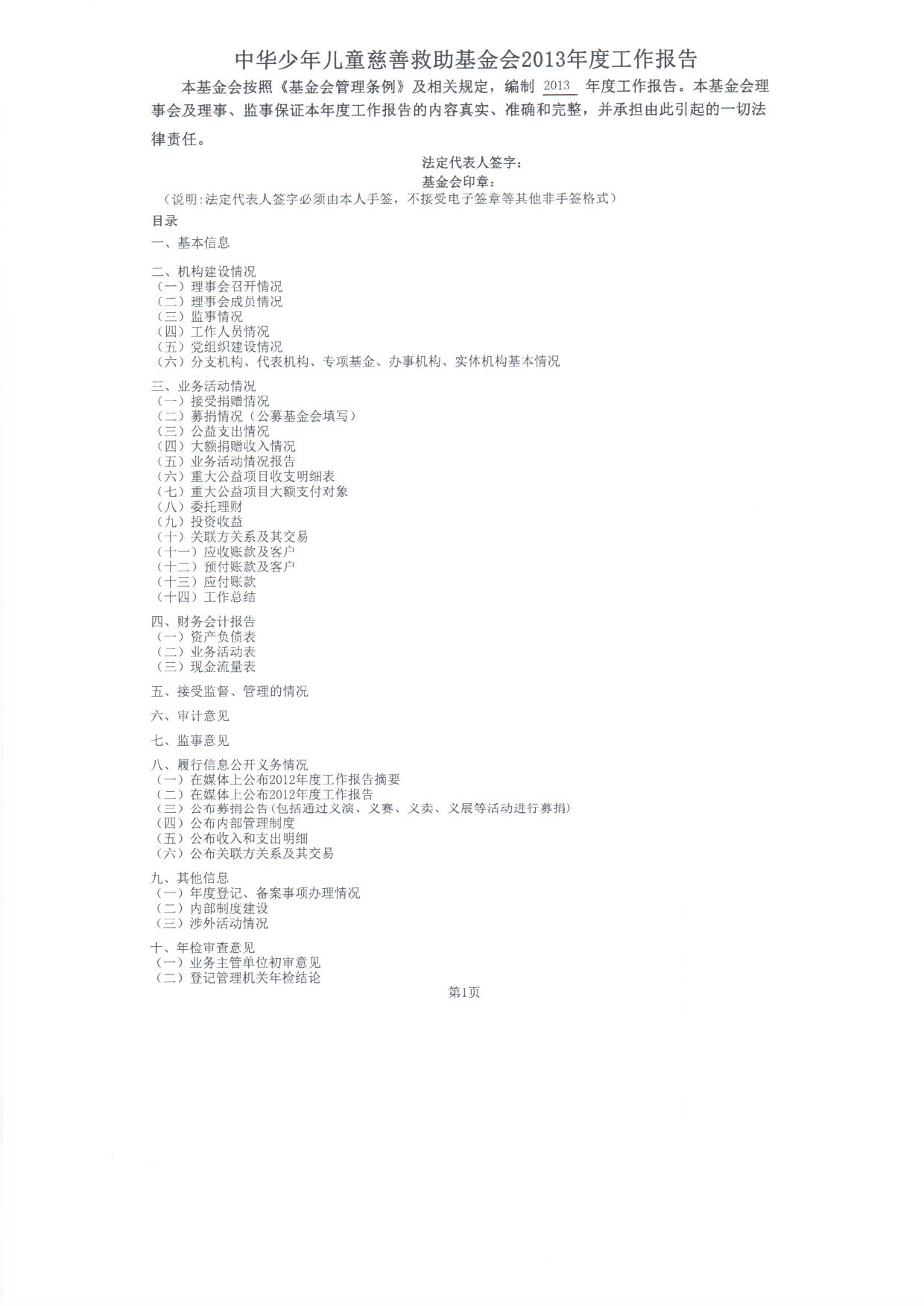 中华少年儿童慈善救助基金会2013年度工作报告

本基金会按照《基金会管理条例》及相关规定，编制 2013 年度工作报告。本基金会理事会及理事、监事保证本年度工作报告的内容真实、准确和完整，并承担由此引起的一切法律责任。

法定代表人签字：
基金会印章：
（说明:法定代表人签字必须由本人手签，不接受电子签章等其他非手签格式）

目录
一、基本信息

二、机构建设情况
（一）理事会召开情况
（二）理事会成员情况
（三）监事情况
（四）工作人员情况
（五）党组织建设情况
（六）分支机构、代表机构、专项基金、办事机构、实体机构基本情况

三、业务活动情况
（一）接受捐赠情况
（二）募捐情况（公募基金会填写）
（三）公益支出情况
（四）大额捐赠收入情况
（五）业务活动情况报告
（六）重大公益项目收支明细表
（七）重大公益项目大额支付对象
（八）委托理财
（九）投资收益
（十）关联方关系及其交易
（十一）应收账款及客户
（十二）预付账款及客户
（十三）应付账款
（十四）工作总结

四、财务会计报告
（一）资产负债表
（二）业务活动表
（三）现金流量表

五、接受监督、管理的情况

六、审计意见

七、监事意见

八、履行信息公开义务情况
（一）在媒体上公布2012年度工作报告摘要
（二）在媒体上公布2012年度工作报告
（三）公布募捐公告(包括通过义演、义赛、义卖、义展等活动进行募捐)
（四）公布内部管理制度
（五）公布收入和支出明细
（六）公布关联方关系及其交易

九、其他信息
（一）年度登记、备案事项办理情况
（二）内部制度建设
（三）涉外活动情况

十、年检审查意见
（一）业务主管单位初审意见
（二）登记管理机关年检结论

第1页